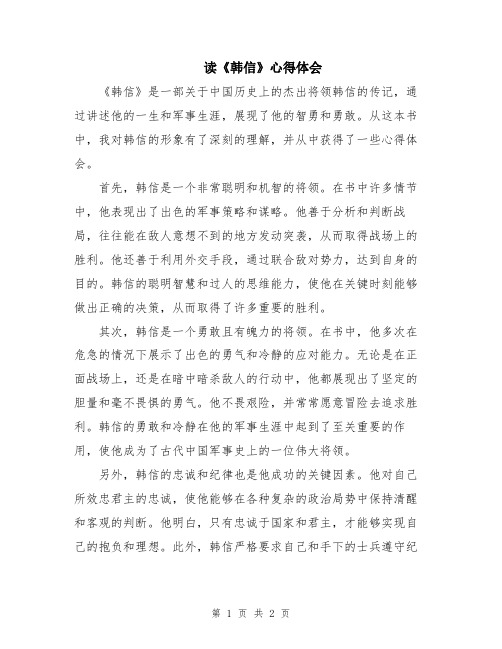 读《韩信》心得体会

《韩信》是一部关于中国历史上的杰出将领韩信的传记，通过讲述他的一生和军事生涯，展现了他的智勇和勇敢。从这本书中，我对韩信的形象有了深刻的理解，并从中获得了一些心得体会。

首先，韩信是一个非常聪明和机智的将领。在书中许多情节中，他表现出了出色的军事策略和谋略。他善于分析和判断战局，往往能在敌人意想不到的地方发动突袭，从而取得战场上的胜利。他还善于利用外交手段，通过联合敌对势力，达到自身的目的。韩信的聪明智慧和过人的思维能力，使他在关键时刻能够做出正确的决策，从而取得了许多重要的胜利。

其次，韩信是一个勇敢且有魄力的将领。在书中，他多次在危急的情况下展示了出色的勇气和冷静的应对能力。无论是在正面战场上，还是在暗中暗杀敌人的行动中，他都展现出了坚定的胆量和毫不畏惧的勇气。他不畏艰险，并常常愿意冒险去追求胜利。韩信的勇敢和冷静在他的军事生涯中起到了至关重要的作用，使他成为了古代中国军事史上的一位伟大将领。

另外，韩信的忠诚和纪律也是他成功的关键因素。他对自己所效忠君主的忠诚，使他能够在各种复杂的政治局势中保持清醒和客观的判断。他明白，只有忠诚于国家和君主，才能够实现自己的抱负和理想。此外，韩信严格要求自己和手下的士兵遵守纪

第 1 页 共 2 页